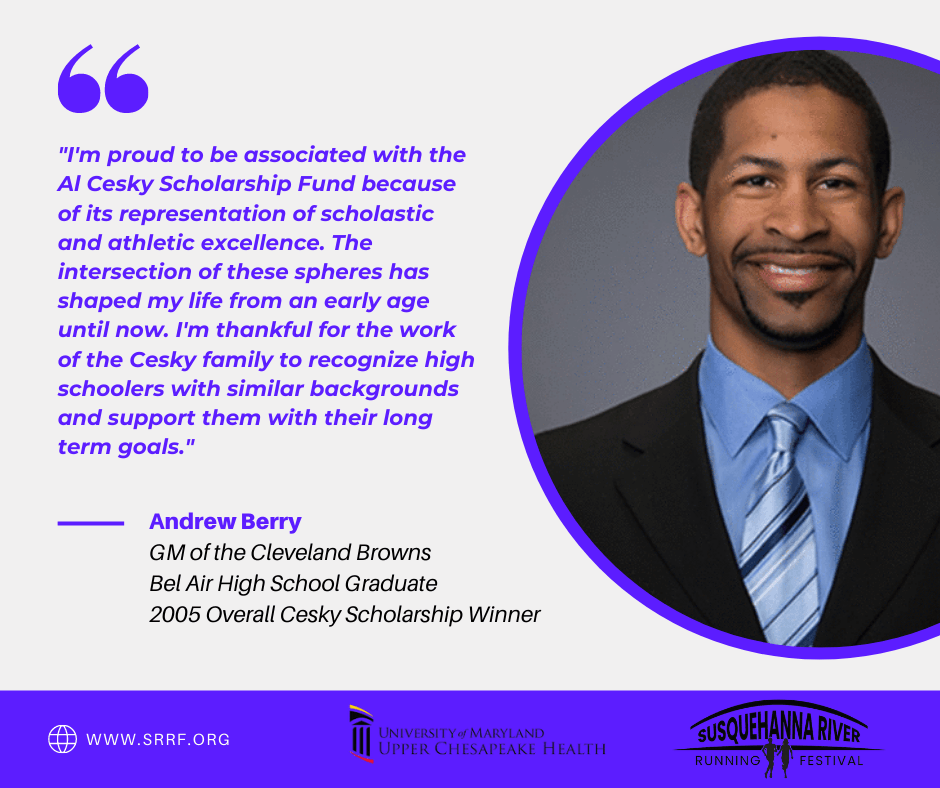 "I'm proud to be associated with the Al Cesky Scholarship Fund because of its representation of scholastic and athletic excellence. The intersection of these spheres has shaped my life from an early age until now. I'm thankful for the work of the Cesky family to recognize high schoolers with similar backgrounds and support them with their long term goals."

Andrew Berry
GM of the Cleveland Browns
Bel Air High School Graduate
2005 Overall Cesky Scholarship Winner

WWW.SRRF.ORG

UNIVERSITY of MARYLAND
UPPER CHESAPEAKE HEALTH

SUSQUEHANNA RIVER
RUNNING FESTIVAL